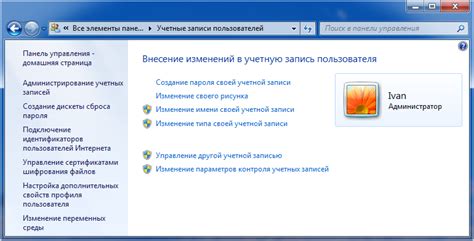 « Все элементы пане... ▸ Учетные записи пользователей

Поиск в панели управления

Панель управления - домашняя страница

Администрирование учетных записей

Создание дискеты сброса пароля

Подключение идентификаторов пользователей Интернета

Управление сертификатами шифрования файлов

Настройка дополнительных свойств профиля пользователя

Изменение переменных среды

Внесение изменений в учетную запись пользователя

Создание пароля своей учетной записи

Изменение своего рисунка

Изменение имени своей учетной записи

Изменение типа своей учетной записи

Управление другой учетной записью

Изменение параметров контроля учетных записей

Ivan
Администратор